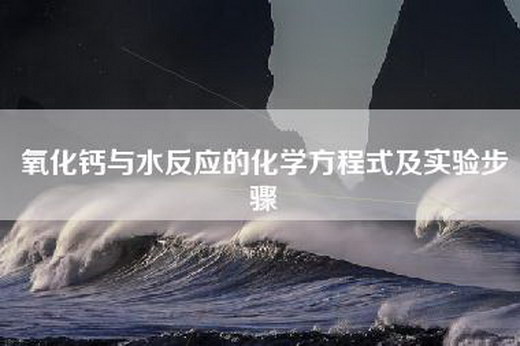 氧化钙与水反应的化学方程式及实验步骤